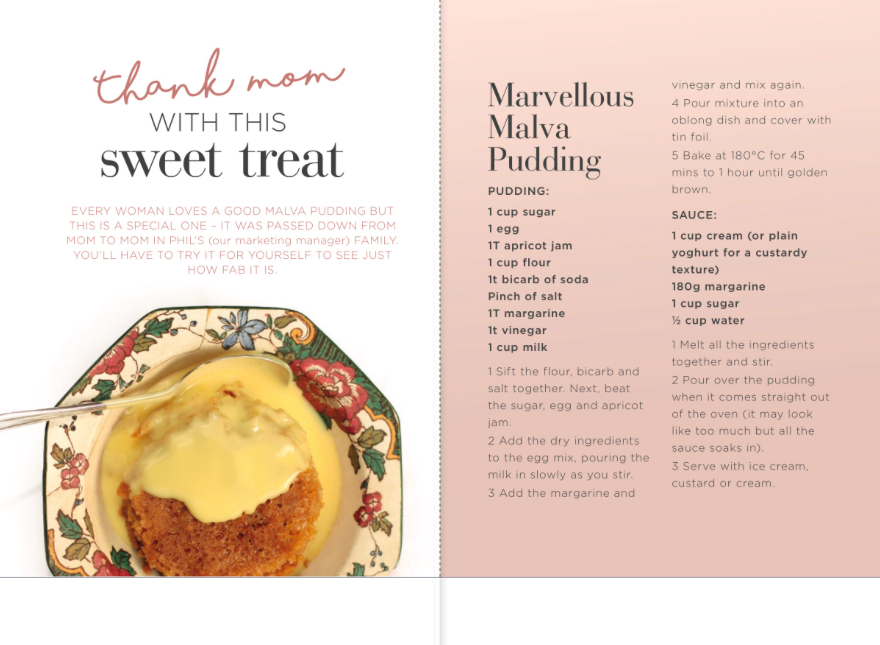 thank mom
WITH THIS
sweet treat

EVERY WOMAN LOVES A GOOD MALVA PUDDING BUT THIS IS A SPECIAL ONE – IT WAS PASSED DOWN FROM MOM TO MOM IN PHIL'S (our marketing manager) FAMILY. YOU'LL HAVE TO TRY IT FOR YOURSELF TO SEE JUST HOW FAB IT IS.

Marvellous Malva Pudding

PUDDING:
1 cup sugar
1 egg
1T apricot jam
1 cup flour
1t bicarb of soda
Pinch of salt
1T margarine
1t vinegar
1 cup milk

1 Sift the flour, bicarb and salt together. Next, beat the sugar, egg and apricot jam.
2 Add the dry ingredients to the egg mix, pouring the milk in slowly as you stir.
3 Add the margarine and vinegar and mix again.
4 Pour mixture into an oblong dish and cover with tin foil.
5 Bake at 180°C for 45 mins to 1 hour until golden brown.

SAUCE:
1 cup cream (or plain yoghurt for a custardy texture)
180g margarine
1 cup sugar
½ cup water

1 Melt all the ingredients together and stir.
2 Pour over the pudding when it comes straight out of the oven (it may look like too much but all the sauce soaks in).
3 Serve with ice cream, custard or cream.